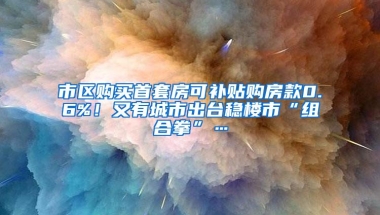 市区购买首套房可补贴购房款0.6%！又有城市出台稳楼市“组合拳”…